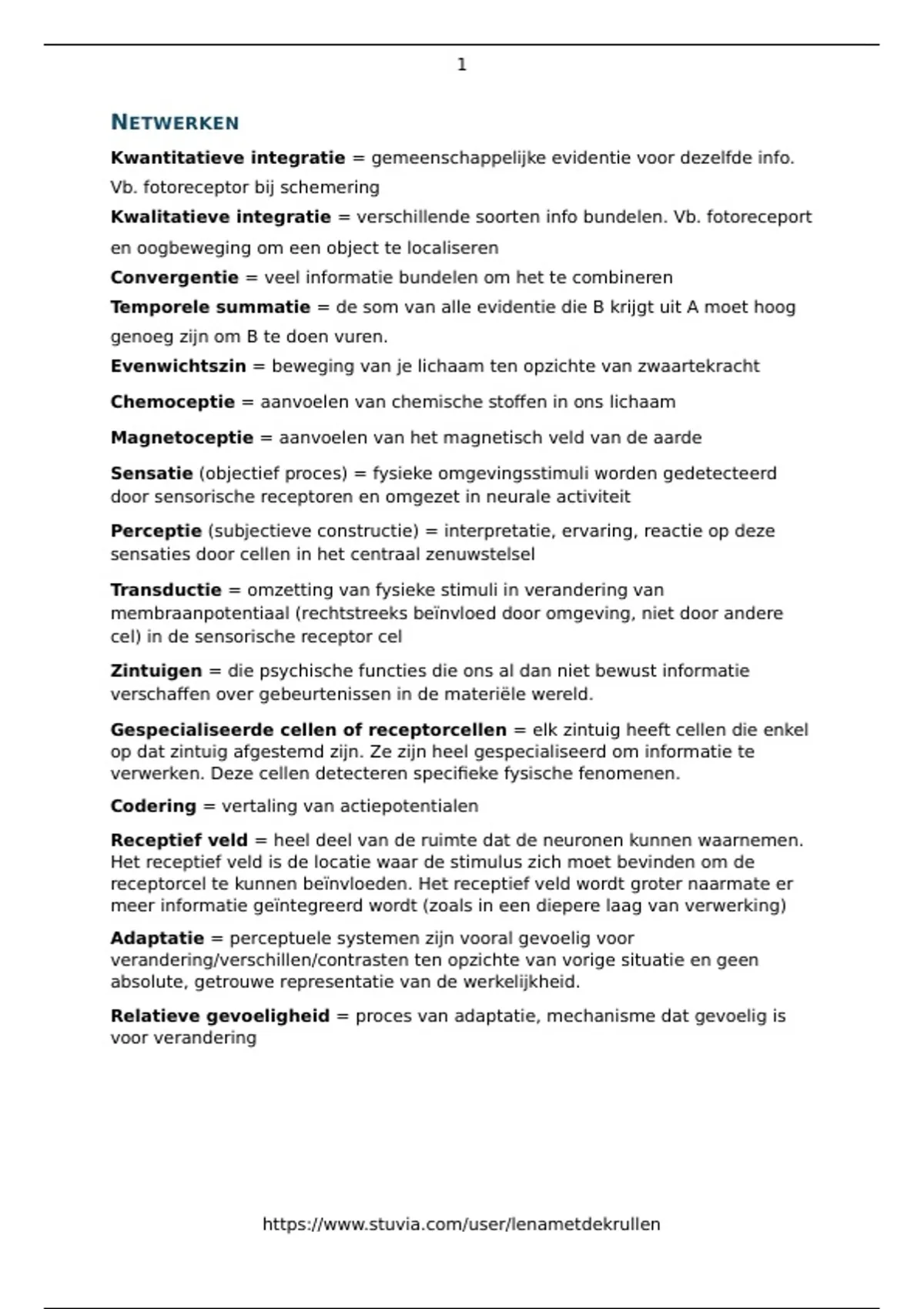 1

NETWERKEN

Kwantitatieve integratie = gemeenschappelijke evidentie voor dezelfde info. Vb. fotoreceptor bij schemering

Kwalitatieve integratie = verschillende soorten info bundelen. Vb. fotoreceport en oogbeweging om een object te localiseren

Convergentie = veel informatie bundelen om het te combineren

Temporele summatie = de som van alle evidentie die B krijgt uit A moet hoog genoeg zijn om B te doen vuren.

Evenwichtszin = beweging van je lichaam ten opzichte van zwaartekracht

Chemoceptie = aanvoelen van chemische stoffen in ons lichaam

Magnetoceptie = aanvoelen van het magnetisch veld van de aarde

Sensatie (objectief proces) = fysieke omgevingsstimuli worden gedetecteerd door sensorische receptoren en omgezet in neurale activiteit

Perceptie (subjectieve constructie) = interpretatie, ervaring, reactie op deze sensaties door cellen in het centraal zenuwstelsel

Transductie = omzetting van fysieke stimuli in verandering van membraanpotentiaal (rechtstreeks beïnvloed door omgeving, niet door andere cel) in de sensorische receptor cel

Zintuigen = die psychische functies die ons al dan niet bewust informatie verschaffen over gebeurtenissen in de materiële wereld.

Gespecialiseerde cellen of receptorcellen = elk zintuig heeft cellen die enkel op dat zintuig afgestemd zijn. Ze zijn heel gespecialiseerd om informatie te verwerken. Deze cellen detecteren specifieke fysische fenomenen.

Codering = vertaling van actiepotentialen

Receptief veld = heel deel van de ruimte dat de neuronen kunnen waarnemen. Het receptief veld is de locatie waar de stimulus zich moet bevinden om de receptorcel te kunnen beïnvloeden. Het receptief veld wordt groter naarmate er meer informatie geïntegreerd wordt (zoals in een diepere laag van verwerking)

Adaptatie = perceptuele systemen zijn vooral gevoelig voor verandering/verschillen/contrasten ten opzichte van vorige situatie en geen absolute, getrouwe representatie van de werkelijkheid.

Relatieve gevoeligheid = proces van adaptatie, mechanisme dat gevoelig is voor verandering

https://www.stuvia.com/user/lenametdekrullen